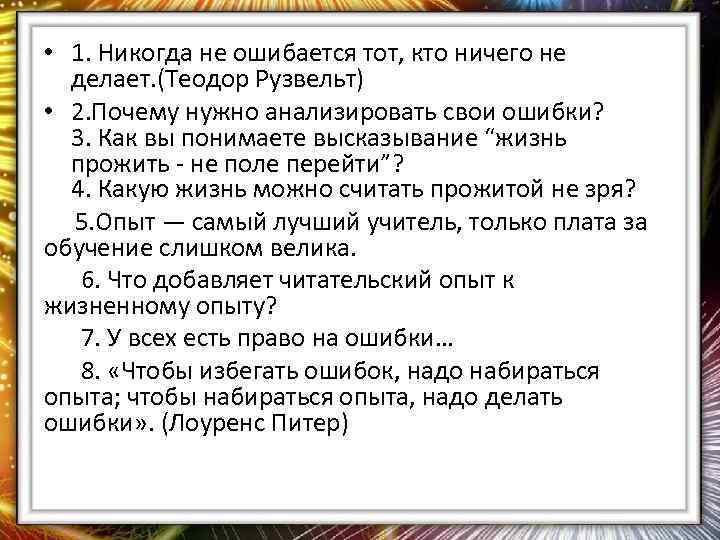 • 1. Никогда не ошибается тот, кто ничего не делает.(Теодор Рузвельт)

• 2.Почему нужно анализировать свои ошибки?
3. Как вы понимаете высказывание “жизнь прожить - не поле перейти”?
4. Какую жизнь можно считать прожитой не зря?

5.Опыт — самый лучший учитель, только плата за обучение слишком велика.

6. Что добавляет читательский опыт к жизненному опыту?

7. У всех есть право на ошибки…

8. «Чтобы избегать ошибок, надо набираться опыта; чтобы набираться опыта, надо делать ошибки». (Лоуренс Питер)